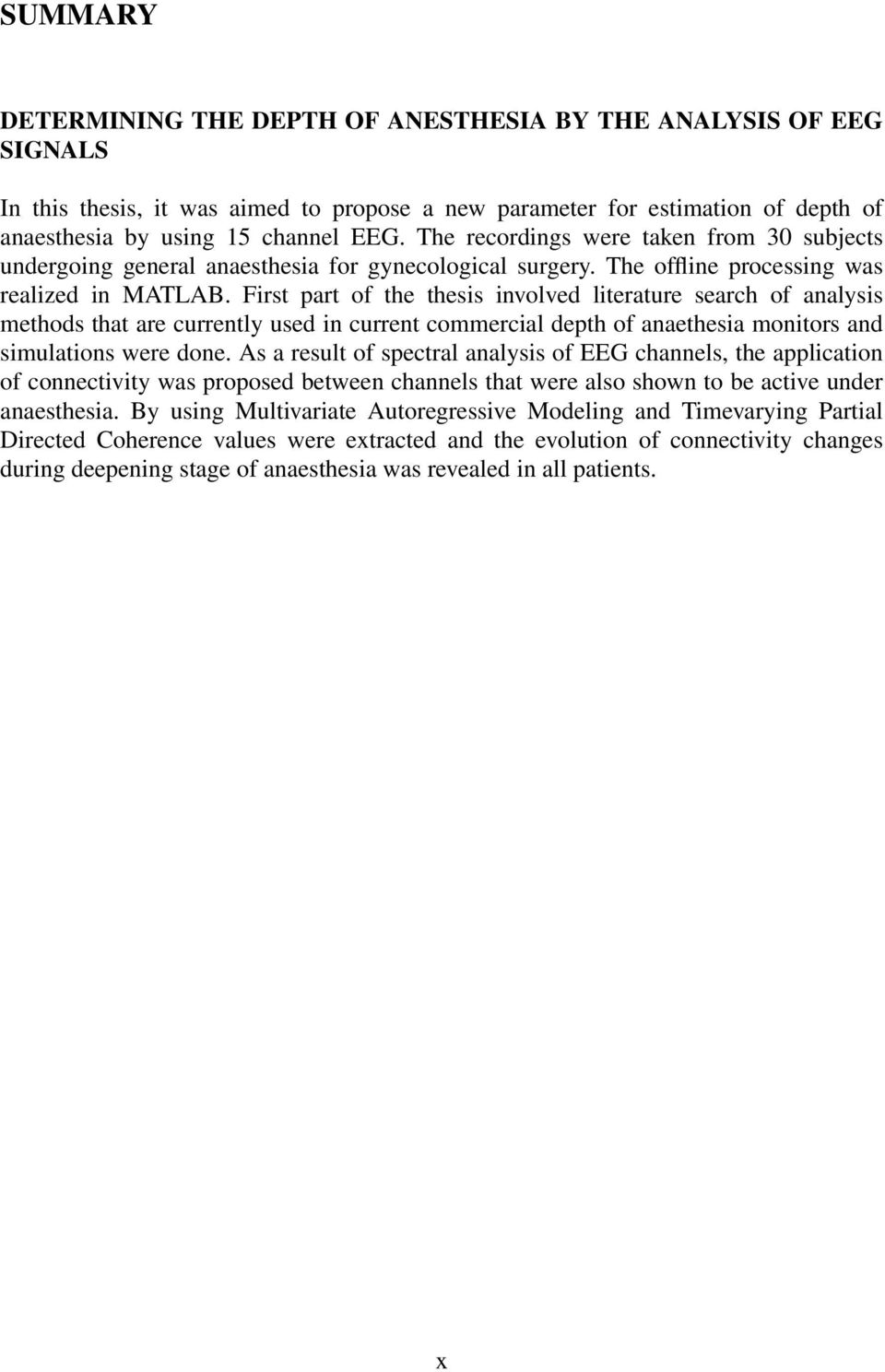 SUMMARY

DETERMINING THE DEPTH OF ANESTHESIA BY THE ANALYSIS OF EEG SIGNALS

In this thesis, it was aimed to propose a new parameter for estimation of depth of anaesthesia by using 15 channel EEG. The recordings were taken from 30 subjects undergoing general anaesthesia for gynecological surgery. The offline processing was realized in MATLAB. First part of the thesis involved literature search of analysis methods that are currently used in current commercial depth of anaethesia monitors and simulations were done. As a result of spectral analysis of EEG channels, the application of connectivity was proposed between channels that were also shown to be active under anaesthesia. By using Multivariate Autoregressive Modeling and Timevarying Partial Directed Coherence values were extracted and the evolution of connectivity changes during deepening stage of anaesthesia was revealed in all patients.

x